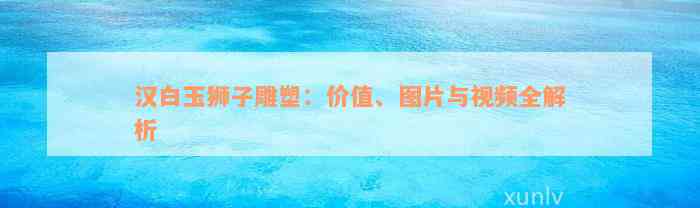 汉白玉狮子雕塑：价值、图片与视频全解析

xunlv